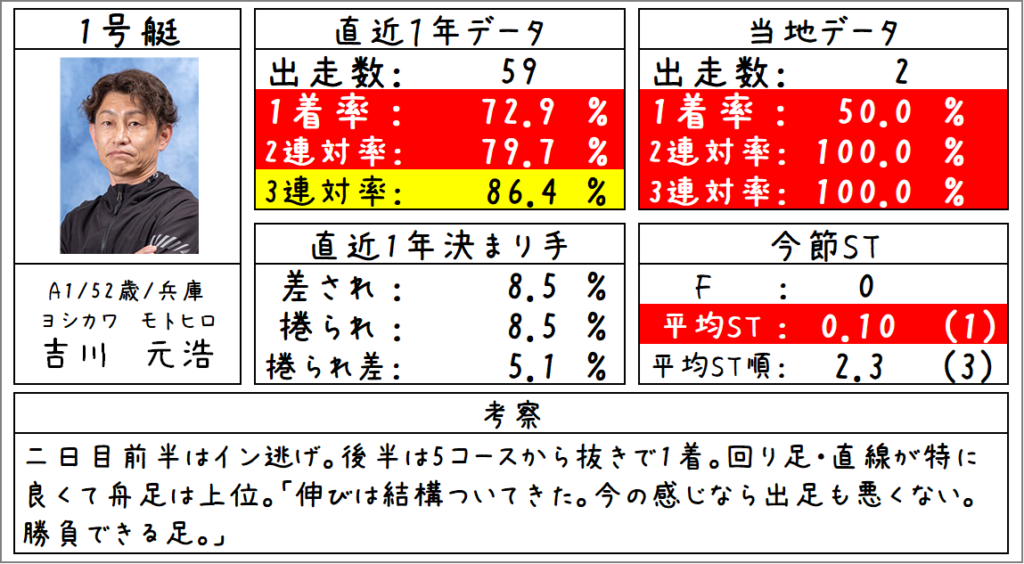 1号艇

A1/52歳/兵庫
ヨシカワ モトヒロ
吉川 元浩

直近1年データ
出走数: 59
1着率: 72.9 %
2連対率: 79.7 %
3連対率: 86.4 %

直近1年決まり手
差され: 8.5 %
捲られ: 8.5 %
捲られ差: 5.1 %

当地データ
出走数: 2
1着率: 50.0 %
2連対率: 100.0 %
3連対率: 100.0 %

今節ST
F: 0
平均ST: 0.10 (1)
平均ST順: 2.3 (3)

考察
二日目前半はイン逃げ。後半は5コースから抜きで1着。回り足・直線が特に良くて舟足は上位。「伸びは結構ついてきた。今の感じなら出足も悪くない。勝負できる足。」